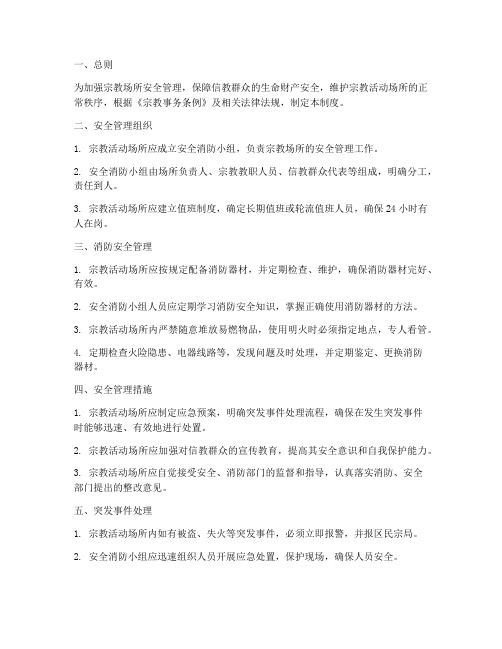 一、总则

为加强宗教场所安全管理，保障信教群众的生命财产安全，维护宗教活动场所的正常秩序，根据《宗教事务条例》及相关法律法规，制定本制度。

二、安全管理组织

1. 宗教活动场所应成立安全消防小组，负责宗教场所的安全管理工作。

2. 安全消防小组由场所负责人、宗教教职人员、信教群众代表等组成，明确分工，责任到人。

3. 宗教活动场所应建立值班制度，确定长期值班或轮流值班人员，确保 24 小时有人在岗。

三、消防安全管理

1. 宗教活动场所应按规定配备消防器材，并定期检查、维护，确保消防器材完好、有效。

2. 安全消防小组人员应定期学习消防安全知识，掌握正确使用消防器材的方法。

3. 宗教活动场所内严禁随意堆放易燃物品，使用明火时必须指定地点，专人看管。

4. 定期检查火险隐患、电器线路等，发现问题及时处理，并定期鉴定、更换消防器材。

四、安全管理措施

1. 宗教活动场所应制定应急预案，明确突发事件处理流程，确保在发生突发事件时能够迅速、有效地进行处置。

2. 宗教活动场所应加强对信教群众的宣传教育，提高其安全意识和自我保护能力。

3. 宗教活动场所应自觉接受安全、消防部门的监督和指导，认真落实消防、安全部门提出的整改意见。

五、突发事件处理

1. 宗教活动场所内如有被盗、失火等突发事件，必须立即报警，并报区民宗局。

2. 安全消防小组应迅速组织人员开展应急处置，保护现场，确保人员安全。